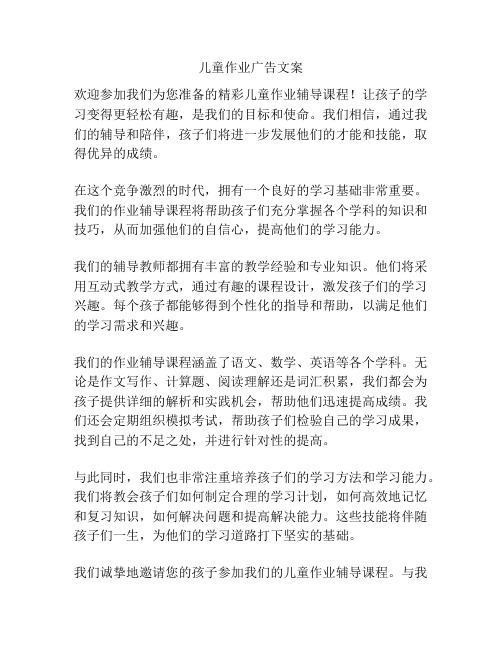 儿童作业广告文案

欢迎参加我们为您准备的精彩儿童作业辅导课程！让孩子的学习变得更轻松有趣，是我们的目标和使命。我们相信，通过我们的辅导和陪伴，孩子们将进一步发展他们的才能和技能，取得优异的成绩。

在这个竞争激烈的时代，拥有一个良好的学习基础非常重要。我们的作业辅导课程将帮助孩子们充分掌握各个学科的知识和技巧，从而加强他们的自信心，提高他们的学习能力。

我们的辅导教师都拥有丰富的教学经验和专业知识。他们将采用互动式教学方式，通过有趣的课程设计，激发孩子们的学习兴趣。每个孩子都能够得到个性化的指导和帮助，以满足他们的学习需求和兴趣。

我们的作业辅导课程涵盖了语文、数学、英语等各个学科。无论是作文写作、计算题、阅读理解还是词汇积累，我们都会为孩子提供详细的解析和实践机会，帮助他们迅速提高成绩。我们还会定期组织模拟考试，帮助孩子们检验自己的学习成果，找到自己的不足之处，并进行针对性的提高。

与此同时，我们也非常注重培养孩子们的学习方法和学习能力。我们将教会孩子们如何制定合理的学习计划，如何高效地记忆和复习知识，如何解决问题和提高解决能力。这些技能将伴随孩子们一生，为他们的学习道路打下坚实的基础。

我们诚挚地邀请您的孩子参加我们的儿童作业辅导课程。与我